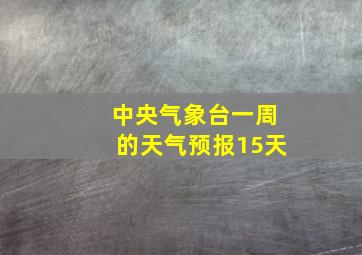 中央气象台一周的天气预报15天